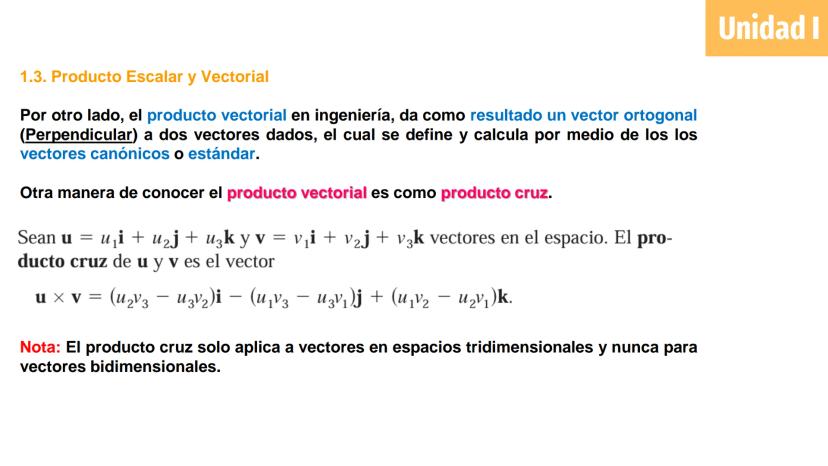 Unidad I

1.3. Producto Escalar y Vectorial

Por otro lado, el producto vectorial en ingeniería, da como resultado un vector ortogonal (Perpendicular) a dos vectores dados, el cual se define y calcula por medio de los los vectores canónicos o estándar.

Otra manera de conocer el producto vectorial es como producto cruz.

Sean $\mathbf{u} = u_1\mathbf{i} + u_2\mathbf{j} + u_3\mathbf{k}$ y $\mathbf{v} = v_1\mathbf{i} + v_2\mathbf{j} + v_3\mathbf{k}$ vectores en el espacio. El producto cruz de $\mathbf{u}$ y $\mathbf{v}$ es el vector

$\mathbf{u} \times \mathbf{v} = (u_2v_3 - u_3v_2)\mathbf{i} - (u_1v_3 - u_3v_1)\mathbf{j} + (u_1v_2 - u_2v_1)\mathbf{k}.$

Nota: El producto cruz solo aplica a vectores en espacios tridimensionales y nunca para vectores bidimensionales.